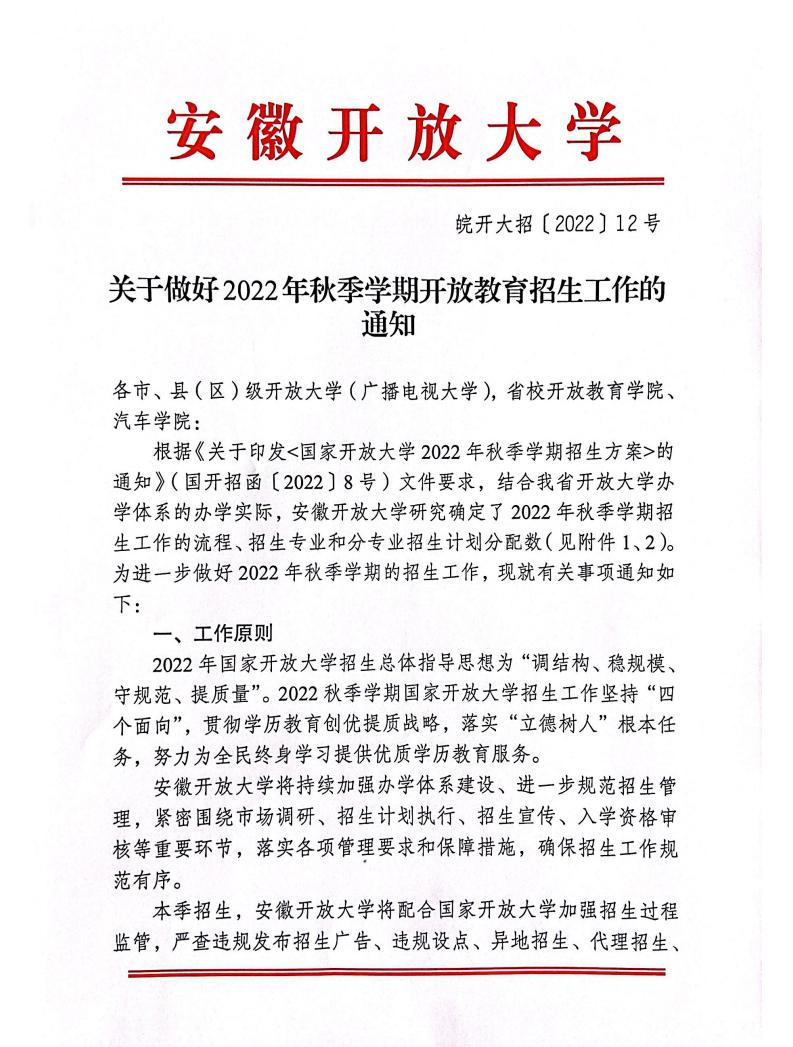 安徽开放大学

皖开大招〔2022〕12号

关于做好2022年秋季学期开放教育招生工作的通知

各市、县（区）级开放大学（广播电视大学），省校开放教育学院、汽车学院：

根据《关于印发<国家开放大学2022年秋季学期招生方案>的通知》（国开招函〔2022〕8号）文件要求，结合我省开放大学办学体系的办学实际，安徽开放大学研究确定了2022年秋季学期招生工作的流程、招生专业和分专业招生计划分配数（见附件1、2）。为进一步做好2022年秋季学期的招生工作，现就有关事项通知如下：

一、工作原则

2022年国家开放大学招生总体指导思想为“调结构、稳规模、守规范、提质量”。2022秋季学期国家开放大学招生工作坚持“四个面向”，贯彻学历教育创优提质战略，落实“立德树人”根本任务，努力为全民终身学习提供优质学历教育服务。

安徽开放大学将持续加强办学体系建设、进一步规范招生管理，紧密围绕市场调研、招生计划执行、招生宣传、入学资格审核等重要环节，落实各项管理要求和保障措施，确保招生工作规范有序。

本季招生，安徽开放大学将配合国家开放大学加强招生过程监管，严查违规发布招生广告、违规设点、异地招生、代理招生、